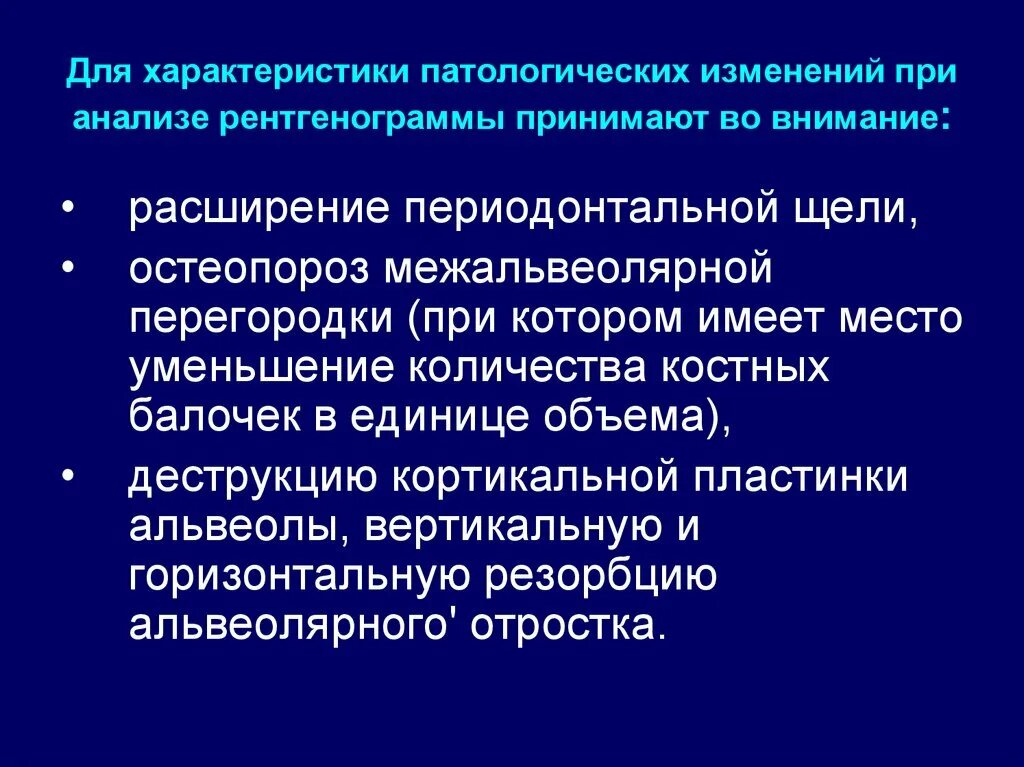 Для характеристики патологических изменений при анализе рентгенограммы принимают во внимание:

• расширение периодонтальной щели,
• остеопороз межальвеолярной перегородки (при котором имеет место уменьшение количества костных балочек в единице объема),
• деструкцию кортикальной пластинки альвеолы, вертикальную и горизонтальную резорбцию альвеолярного' отростка.